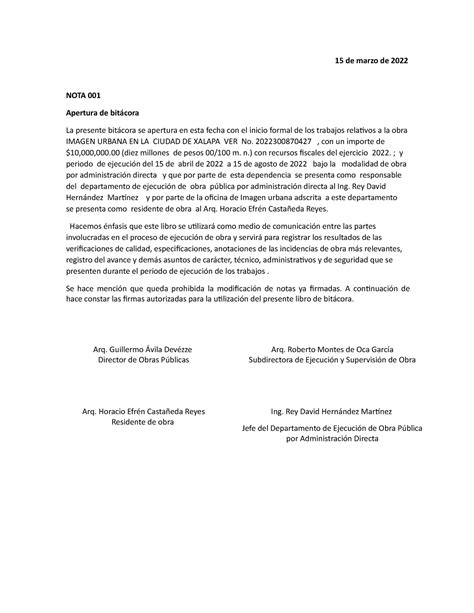 15 de marzo de 2022

NOTA 001

Apertura de bitácora

La presente bitácora se apertura en esta fecha con el inicio formal de los trabajos relativos a la obra IMAGEN URBANA EN LA CIUDAD DE XALAPA VER No. 2022300870427 , con un importe de $10,000,000.00 (diez millones de pesos 00/100 m. n.) con recursos fiscales del ejercicio 2022. ; y periodo de ejecución del 15 de abril de 2022 a 15 de agosto de 2022 bajo la modalidad de obra por administración directa y que por parte de esta dependencia se presenta como responsable del departamento de ejecución de obra pública por administración directa al Ing. Rey David Hernández Martínez y por parte de la oficina de Imagen urbana adscrita a este departamento se presenta como residente de obra al Arq. Horacio Efrén Castañeda Reyes.

Hacemos énfasis que este libro se utilizará como medio de comunicación entre las partes involucradas en el proceso de ejecución de obra y servirá para registrar los resultados de las verificaciones de calidad, especificaciones, anotaciones de las incidencias de obra más relevantes, registro del avance y demás asuntos de carácter, técnico, administrativos y de seguridad que se presenten durante el periodo de ejecución de los trabajos .

Se hace mención que queda prohibida la modificación de notas ya firmadas. A continuación de hace constar las firmas autorizadas para la utilización del presente libro de bitácora.

Arq. Guillermo Ávila Devézze
Director de Obras Públicas

Arq. Roberto Montes de Oca García
Subdirectora de Ejecución y Supervisión de Obra

Arq. Horacio Efrén Castañeda Reyes
Residente de obra

Ing. Rey David Hernández Martínez
Jefe del Departamento de Ejecución de Obra Pública por Administración Directa